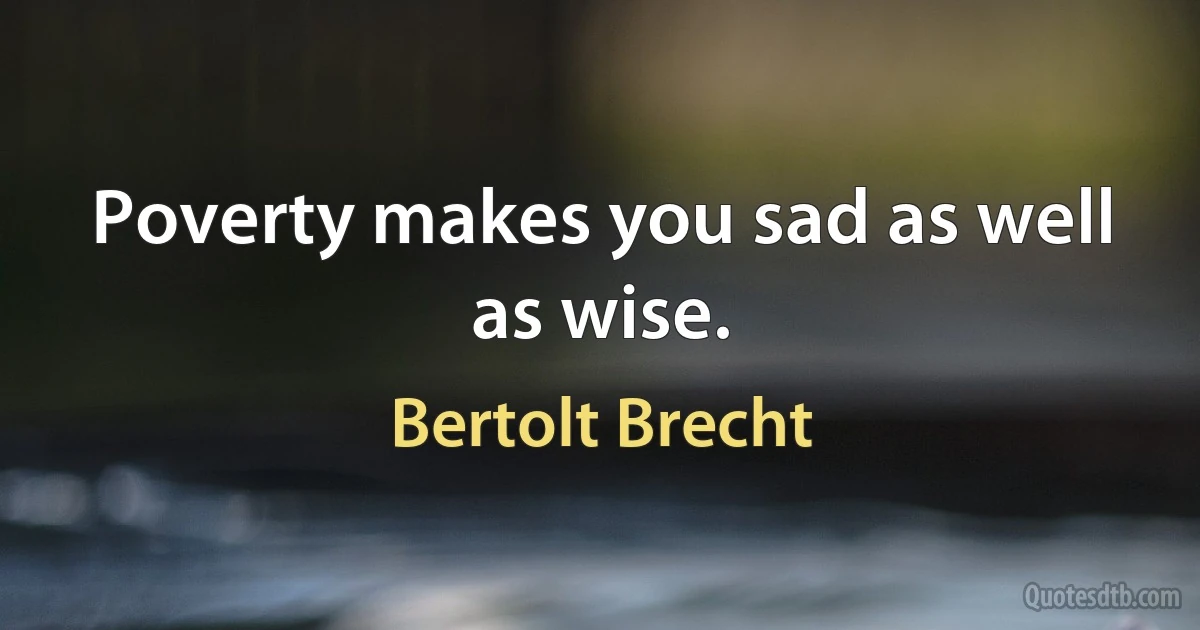 Poverty makes you sad as well as wise.

Bertolt Brecht

Quotesdtb.com